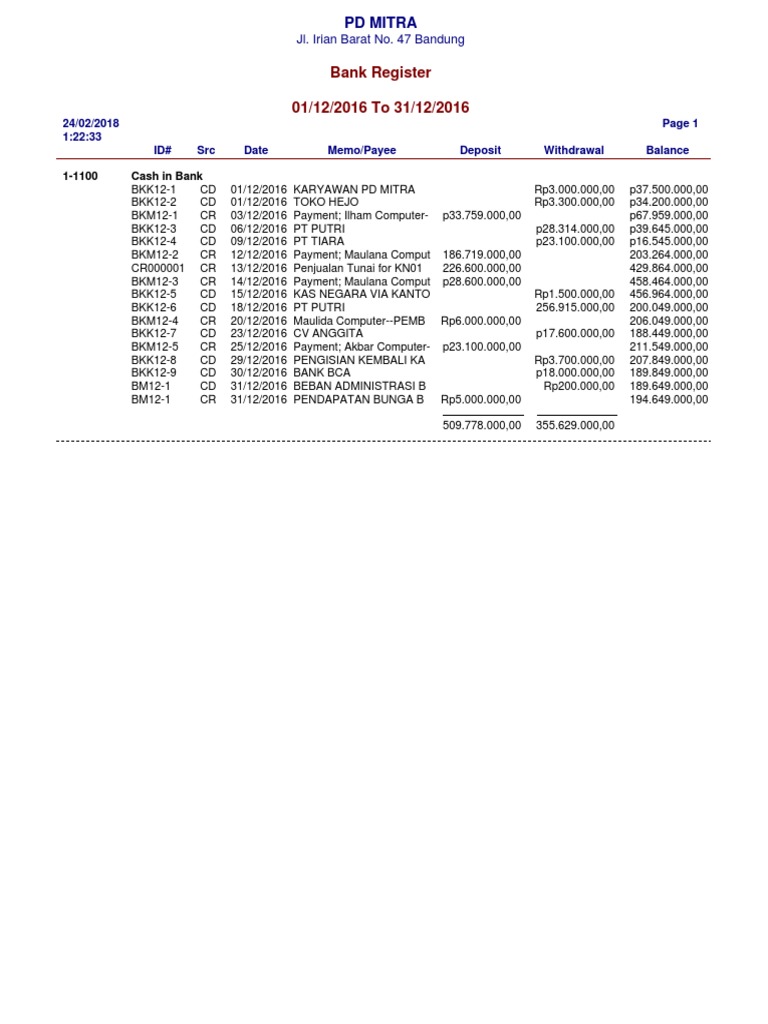 PD MITRA
Jl. Irian Barat No. 47 Bandung

Bank Register

01/12/2016 To 31/12/2016

24/02/2018
1:22:33

Page 1

| | ID# | Src | Date | Memo/Payee | Deposit | Withdrawal | Balance |
|---|---|---|---|---|---|---|---|
| 1-1100 | Cash in Bank | | | | | | |
| | BKK12-1 | CD | 01/12/2016 | KARYAWAN PD MITRA | | Rp3.000.000,00 | p37.500.000,00 |
| | BKK12-2 | CD | 01/12/2016 | TOKO HEJO | | Rp3.300.000,00 | p34.200.000,00 |
| | BKM12-1 | CR | 03/12/2016 | Payment; Ilham Computer- | p33.759.000,00 | | p67.959.000,00 |
| | BKK12-3 | CD | 06/12/2016 | PT PUTRI | | p28.314.000,00 | p39.645.000,00 |
| | BKK12-4 | CD | 09/12/2016 | PT TIARA | | p23.100.000,00 | p16.545.000,00 |
| | BKM12-2 | CR | 12/12/2016 | Payment; Maulana Comput | 186.719.000,00 | | 203.264.000,00 |
| | CR000001 | CR | 13/12/2016 | Penjualan Tunai for KN01 | 226.600.000,00 | | 429.864.000,00 |
| | BKM12-3 | CR | 14/12/2016 | Payment; Maulana Comput | p28.600.000,00 | | 458.464.000,00 |
| | BKK12-5 | CD | 15/12/2016 | KAS NEGARA VIA KANTO | | Rp1.500.000,00 | 456.964.000,00 |
| | BKK12-6 | CD | 18/12/2016 | PT PUTRI | | 256.915.000,00 | 200.049.000,00 |
| | BKM12-4 | CR | 20/12/2016 | Maulida Computer--PEMB | Rp6.000.000,00 | | 206.049.000,00 |
| | BKK12-7 | CD | 23/12/2016 | CV ANGGITA | | p17.600.000,00 | 188.449.000,00 |
| | BKM12-5 | CR | 25/12/2016 | Payment; Akbar Computer- | p23.100.000,00 | | 211.549.000,00 |
| | BKK12-8 | CD | 29/12/2016 | PENGISIAN KEMBALI KA | | Rp3.700.000,00 | 207.849.000,00 |
| | BKK12-9 | CD | 30/12/2016 | BANK BCA | | p18.000.000,00 | 189.849.000,00 |
| | BM12-1 | CD | 31/12/2016 | BEBAN ADMINISTRASI B | | Rp200.000,00 | 189.649.000,00 |
| | BM12-1 | CR | 31/12/2016 | PENDAPATAN BUNGA B | Rp5.000.000,00 | | 194.649.000,00 |
| | | | | | 509.778.000,00 | 355.629.000,00 | |